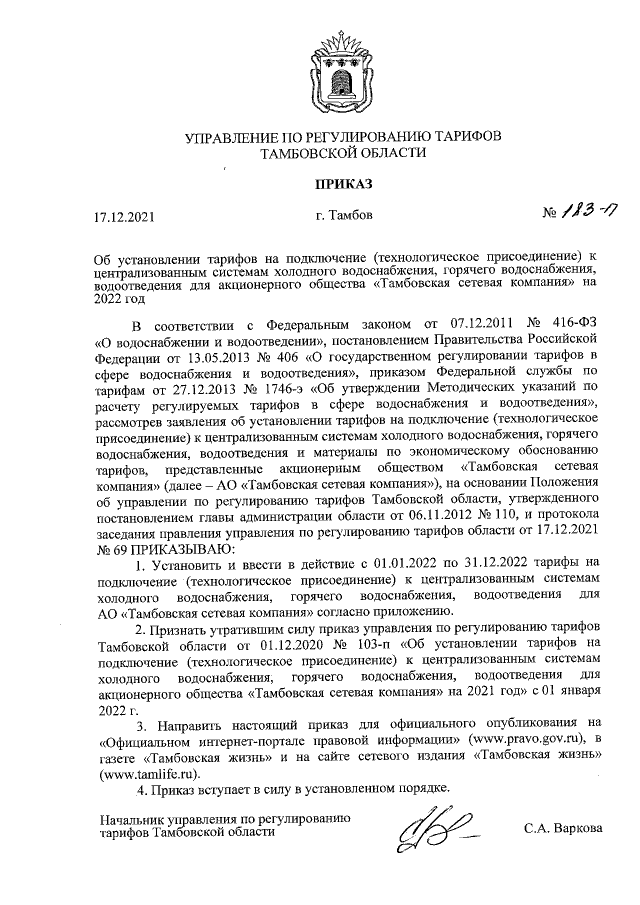 УПРАВЛЕНИЕ ПО РЕГУЛИРОВАНИЮ ТАРИФОВ
ТАМБОВСКОЙ ОБЛАСТИ

ПРИКАЗ

17.12.2021 г. Тамбов № 183-п

Об установлении тарифов на подключение (технологическое присоединение) к централизованным системам холодного водоснабжения, горячего водоснабжения, водоотведения для акционерного общества «Тамбовская сетевая компания» на 2022 год

В соответствии с Федеральным законом от 07.12.2011 № 416-ФЗ «О водоснабжении и водоотведении», постановлением Правительства Российской Федерации от 13.05.2013 № 406 «О государственном регулировании тарифов в сфере водоснабжения и водоотведения», приказом Федеральной службы по тарифам от 27.12.2013 № 1746-э «Об утверждении Методических указаний по расчету регулируемых тарифов в сфере водоснабжения и водоотведения», рассмотрев заявления об установлении тарифов на подключение (технологическое присоединение) к централизованным системам холодного водоснабжения, горячего водоснабжения, водоотведения и материалы по экономическому обоснованию тарифов, представленные акционерным обществом «Тамбовская сетевая компания» (далее – АО «Тамбовская сетевая компания»), на основании Положения об управлении по регулированию тарифов Тамбовской области, утвержденного постановлением главы администрации области от 06.11.2012 № 110, и протокола заседания правления управления по регулированию тарифов области от 17.12.2021 № 69 ПРИКАЗЫВАЮ:

1. Установить и ввести в действие с 01.01.2022 по 31.12.2022 тарифы на подключение (технологическое присоединение) к централизованным системам холодного водоснабжения, горячего водоснабжения, водоотведения для АО «Тамбовская сетевая компания» согласно приложению.

2. Признать утратившим силу приказ управления по регулированию тарифов Тамбовской области от 01.12.2020 № 103-п «Об установлении тарифов на подключение (технологическое присоединение) к централизованным системам холодного водоснабжения, горячего водоснабжения, водоотведения для акционерного общества «Тамбовская сетевая компания» на 2021 год» с 01 января 2022 г.

3. Направить настоящий приказ для официального опубликования на «Официальном интернет-портале правовой информации» (www.pravo.gov.ru), в газете «Тамбовская жизнь» и на сайте сетевого издания «Тамбовская жизнь» (www.tamlife.ru).

4. Приказ вступает в силу в установленном порядке.

Начальник управления по регулированию тарифов Тамбовской области С.А. Варкова